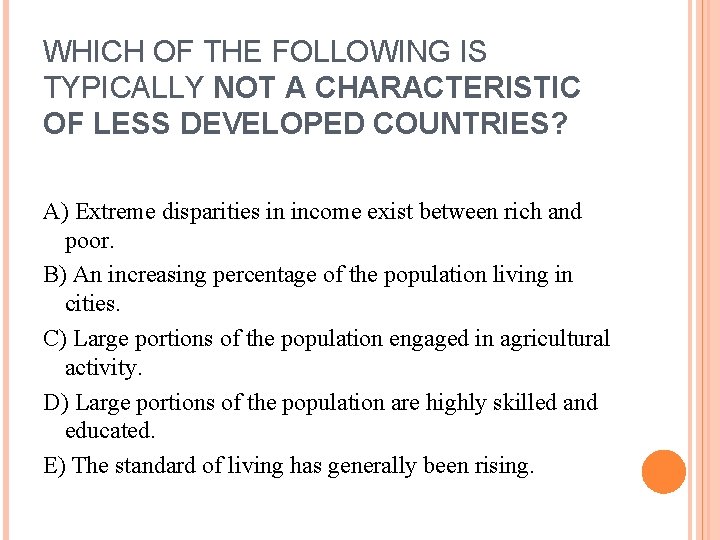 WHICH OF THE FOLLOWING IS TYPICALLY NOT A CHARACTERISTIC OF LESS DEVELOPED COUNTRIES?

A) Extreme disparities in income exist between rich and poor.

B) An increasing percentage of the population living in cities.

C) Large portions of the population engaged in agricultural activity.

D) Large portions of the population are highly skilled and educated.

E) The standard of living has generally been rising.